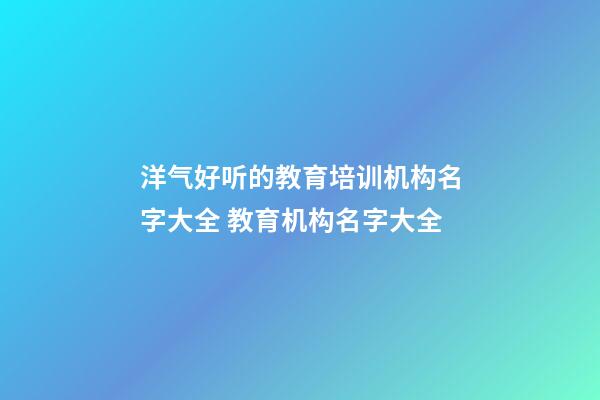 洋气好听的教育培训机构名字大全 教育机构名字大全